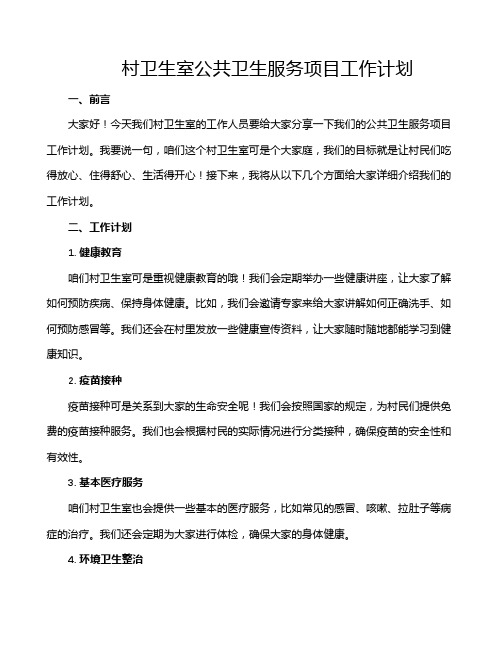 村卫生室公共卫生服务项目工作计划

一、前言

大家好！今天我们村卫生室的工作人员要给大家分享一下我们的公共卫生服务项目工作计划。我要说一句，咱们这个村卫生室可是个大家庭，我们的目标就是让村民们吃得放心、住得舒心、生活得开心！接下来，我将从以下几个方面给大家详细介绍我们的工作计划。

二、工作计划

1. 健康教育

咱们村卫生室可是重视健康教育的哦！我们会定期举办一些健康讲座，让大家了解如何预防疾病、保持身体健康。比如，我们会邀请专家来给大家讲解如何正确洗手、如何预防感冒等。我们还会在村里发放一些健康宣传资料，让大家随时随地都能学习到健康知识。

2. 疫苗接种

疫苗接种可是关系到大家的生命安全呢！我们会按照国家的规定，为村民们提供免费的疫苗接种服务。我们也会根据村民的实际情况进行分类接种，确保疫苗的安全性和有效性。

3. 基本医疗服务

咱们村卫生室也会提供一些基本的医疗服务，比如常见的感冒、咳嗽、拉肚子等病症的治疗。我们还会定期为大家进行体检，确保大家的身体健康。

4. 环境卫生整治